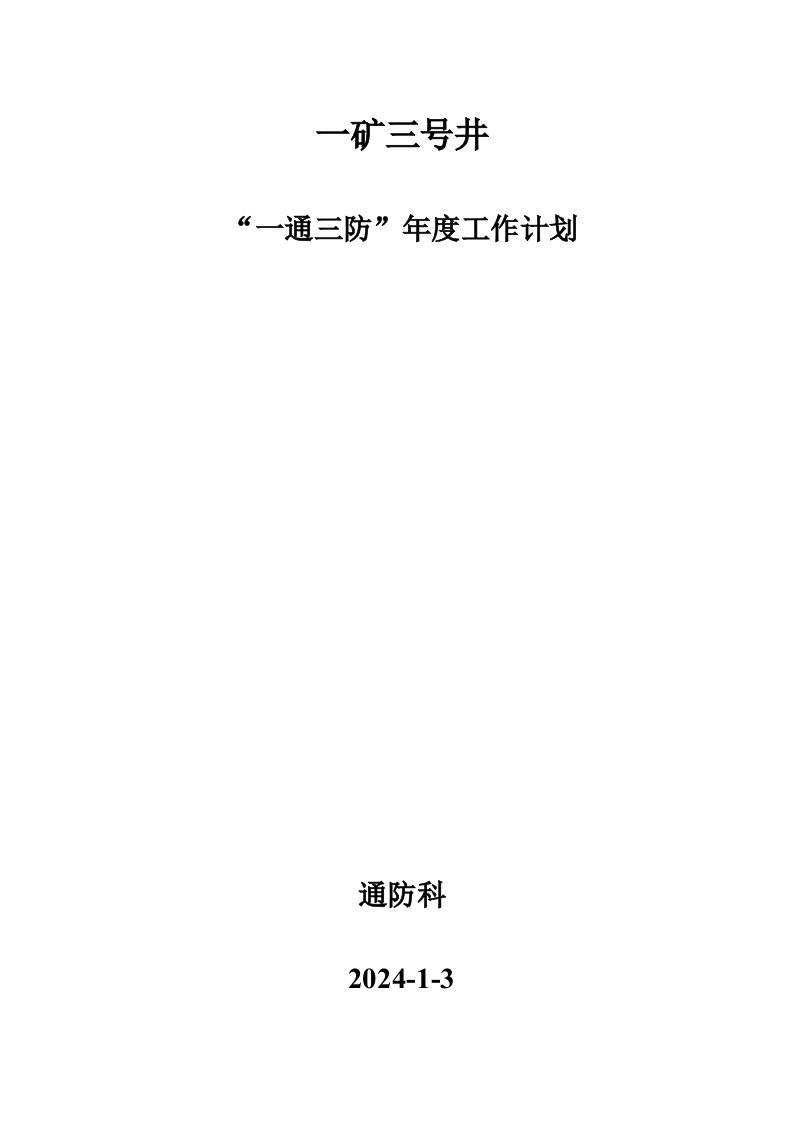 一矿三号井

“一通三防”年度工作计划

通防科

2024-1-3